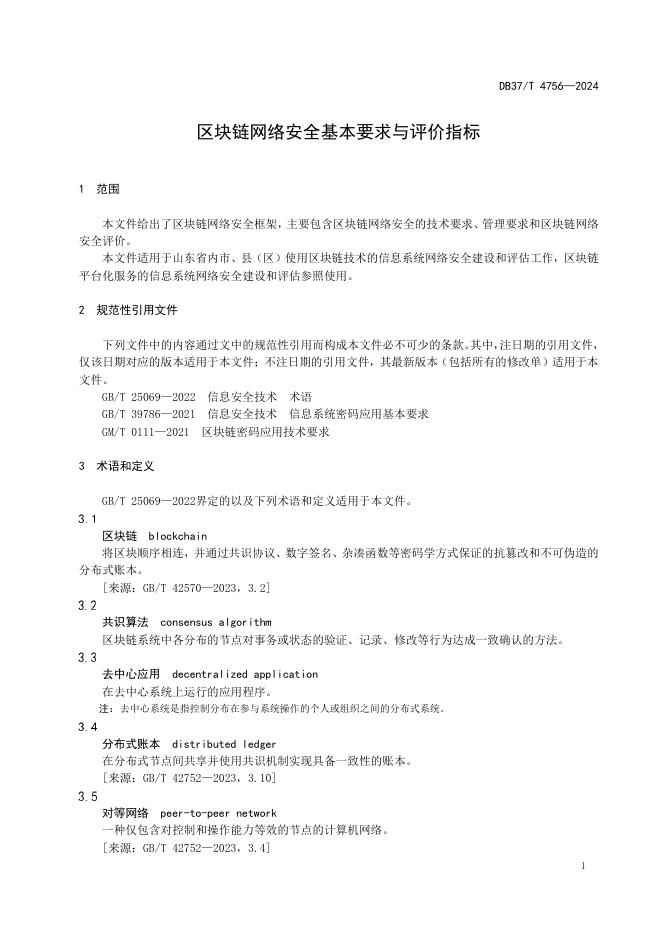 DB37/T 4756—2024

区块链网络安全基本要求与评价指标

1 范围

本文件给出了区块链网络安全框架，主要包含区块链网络安全的技术要求、管理要求和区块链网络安全评价。

本文件适用于山东省内市、县（区）使用区块链技术的信息系统网络安全建设和评估工作，区块链平台化服务的信息系统网络安全建设和评估参照使用。

2 规范性引用文件

下列文件中的内容通过文中的规范性引用而构成本文件必不可少的条款。其中，注日期的引用文件，仅该日期对应的版本适用于本文件；不注日期的引用文件，其最新版本（包括所有的修改单）适用于本文件。

GB/T 25069—2022 信息安全技术 术语
GB/T 39786—2021 信息安全技术 信息系统密码应用基本要求
GM/T 0111—2021 区块链密码应用技术要求

3 术语和定义

GB/T 25069—2022界定的以及下列术语和定义适用于本文件。

3.1
区块链 blockchain
将区块顺序相连，并通过共识协议、数字签名、杂凑函数等密码学方式保证的抗篡改和不可伪造的分布式账本。
[来源：GB/T 42570—2023，3.2]

3.2
共识算法 consensus algorithm
区块链系统中各分布的节点对事务或状态的验证、记录、修改等行为达成一致确认的方法。

3.3
去中心应用 decentralized application
在去中心系统上运行的应用程序。
注：去中心系统是指控制分布在参与系统操作的个人或组织之间的分布式系统。

3.4
分布式账本 distributed ledger
在分布式节点间共享并使用共识机制实现具备一致性的账本。
[来源：GB/T 42752—2023，3.10]

3.5
对等网络 peer-to-peer network
一种仅包含对控制和操作能力等效的节点的计算机网络。
[来源：GB/T 42752—2023，3.4]

1